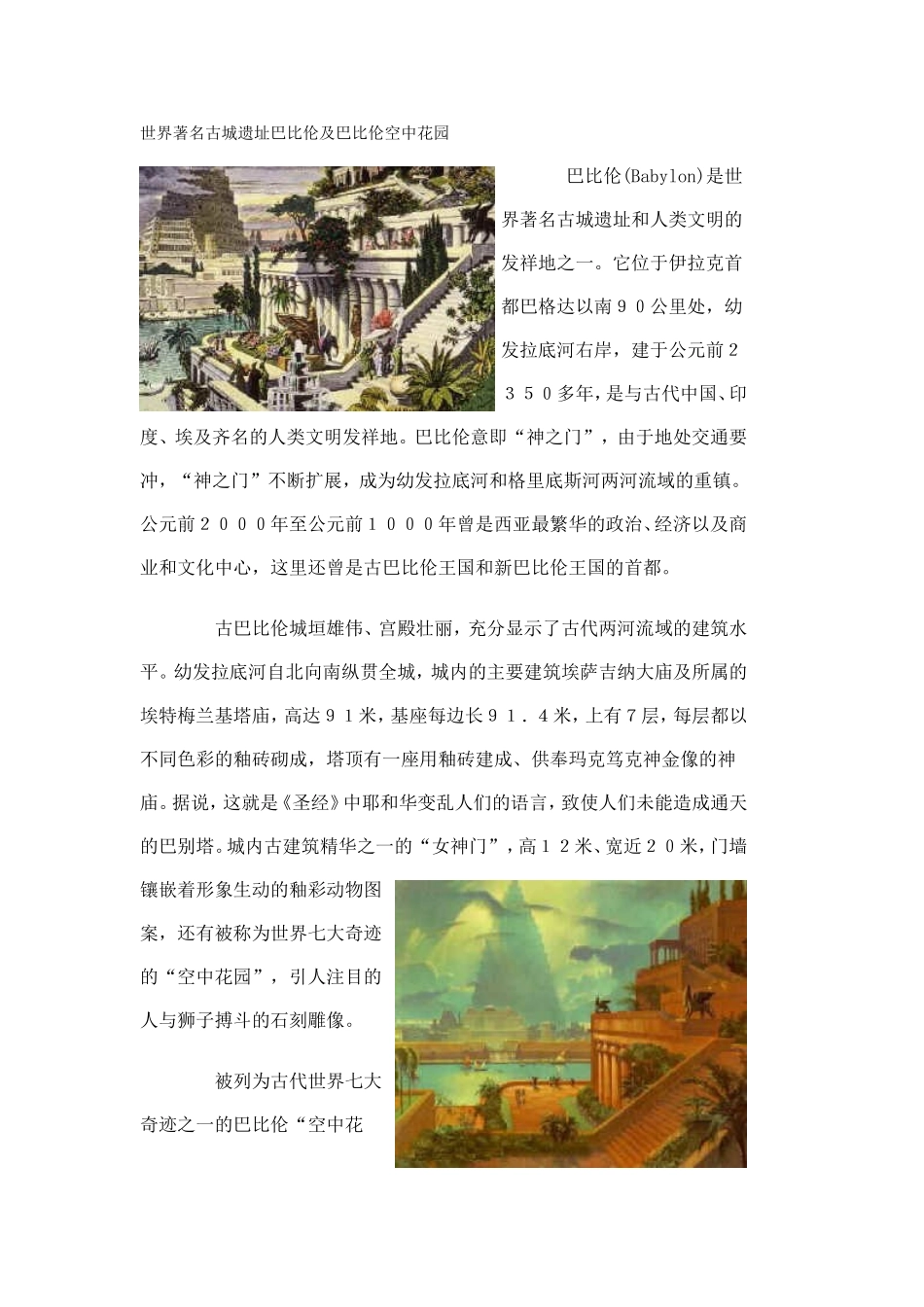 世界著名古城遗址巴比伦及巴比伦空中花园

巴比伦(Babylon)是世界著名古城遗址和人类文明的发祥地之一。它位于伊拉克首都巴格达以南９０公里处，幼发拉底河右岸，建于公元前２３５０多年，是与古代中国、印度、埃及齐名的人类文明发祥地。巴比伦意即“神之门”，由于地处交通要冲，“神之门”不断扩展，成为幼发拉底河和格里底斯河两河流域的重镇。公元前２０００年至公元前１０００年曾是西亚最繁华的政治、经济以及商业和文化中心，这里还曾是古巴比伦王国和新巴比伦王国的首都。

古巴比伦城垣雄伟、宫殿壮丽，充分显示了古代两河流域的建筑水平。幼发拉底河自北向南纵贯全城，城内的主要建筑埃萨吉纳大庙及所属的埃特梅兰基塔庙，高达９１米，基座每边长９１．４米，上有７层，每层都以不同色彩的釉砖砌成，塔顶有一座用釉砖建成、供奉玛克笃克神金像的神庙。据说，这就是《圣经》中耶和华变乱人们的语言，致使人们未能造成通天的巴别塔。城内古建筑精华之一的“女神门”，高１２米、宽近２０米，门墙镶嵌着形象生动的釉彩动物图案，还有被称为世界七大奇迹的“空中花园”，引人注目的人与狮子搏斗的石刻雕像。

被列为古代世界七大奇迹之一的巴比伦“空中花